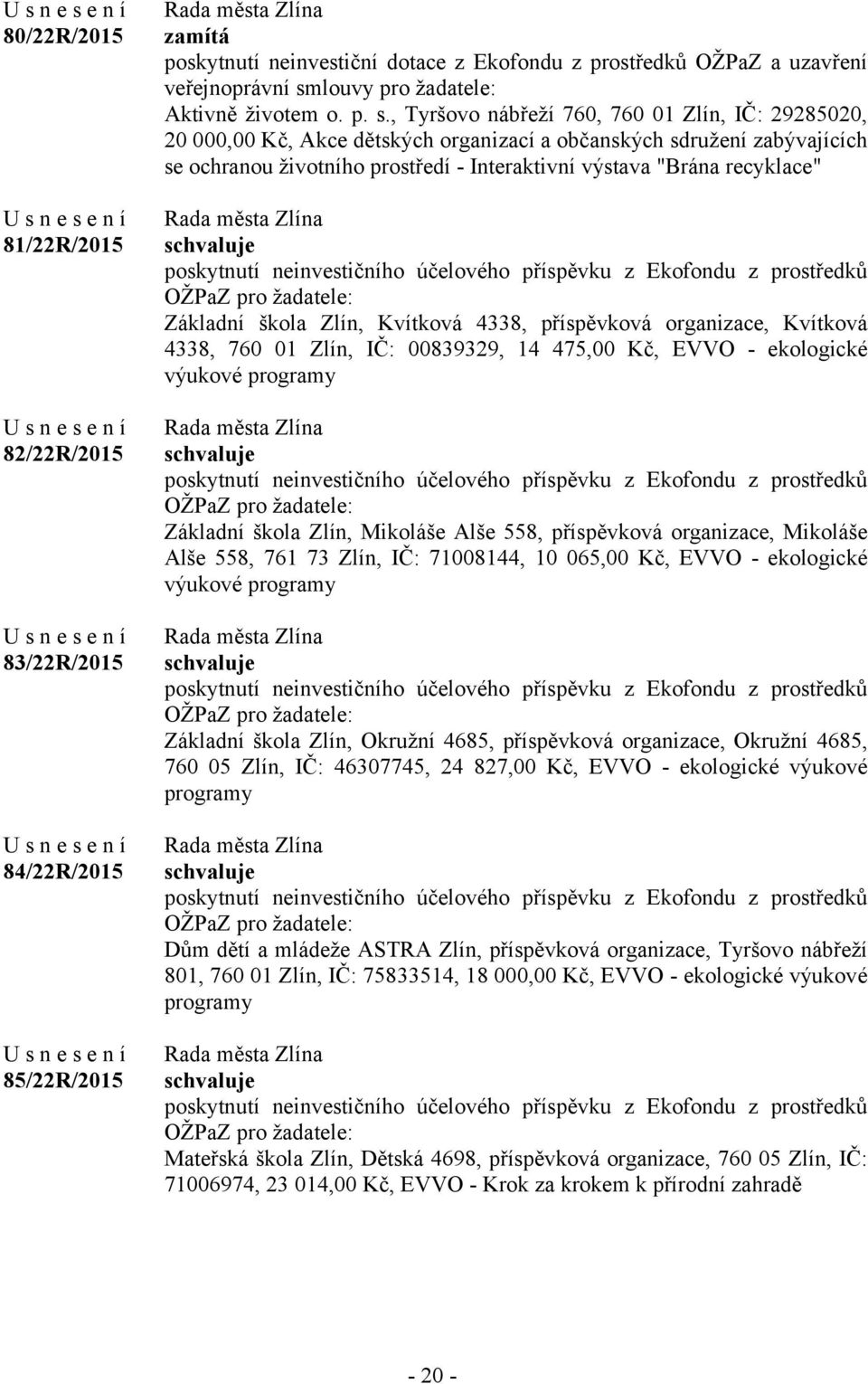 U s n e s e n í
80/22R/2015

Rada města Zlína
zamítá
poskytnutí neinvestiční dotace z Ekofondu z prostředků OŽPaZ a uzavření veřejnoprávní smlouvy pro žadatele:
Aktivně životem o. p. s., Tyršovo nábřeží 760, 760 01 Zlín, IČ: 29285020, 20 000,00 Kč, Akce dětských organizací a občanských sdružení zabývajících se ochranou životního prostředí - Interaktivní výstava "Brána recyklace"

U s n e s e n í
81/22R/2015

Rada města Zlína
schvaluje
poskytnutí neinvestičního účelového příspěvku z Ekofondu z prostředků OŽPaZ pro žadatele:
Základní škola Zlín, Kvítková 4338, příspěvková organizace, Kvítková 4338, 760 01 Zlín, IČ: 00839329, 14 475,00 Kč, EVVO - ekologické výukové programy

U s n e s e n í
82/22R/2015

Rada města Zlína
schvaluje
poskytnutí neinvestičního účelového příspěvku z Ekofondu z prostředků OŽPaZ pro žadatele:
Základní škola Zlín, Mikoláše Alše 558, příspěvková organizace, Mikoláše Alše 558, 761 73 Zlín, IČ: 71008144, 10 065,00 Kč, EVVO - ekologické výukové programy

U s n e s e n í
83/22R/2015

Rada města Zlína
schvaluje
poskytnutí neinvestičního účelového příspěvku z Ekofondu z prostředků OŽPaZ pro žadatele:
Základní škola Zlín, Okružní 4685, příspěvková organizace, Okružní 4685, 760 05 Zlín, IČ: 46307745, 24 827,00 Kč, EVVO - ekologické výukové programy

U s n e s e n í
84/22R/2015

Rada města Zlína
schvaluje
poskytnutí neinvestičního účelového příspěvku z Ekofondu z prostředků OŽPaZ pro žadatele:
Dům dětí a mládeže ASTRA Zlín, příspěvková organizace, Tyršovo nábřeží 801, 760 01 Zlín, IČ: 75833514, 18 000,00 Kč, EVVO - ekologické výukové programy

U s n e s e n í
85/22R/2015

Rada města Zlína
schvaluje
poskytnutí neinvestičního účelového příspěvku z Ekofondu z prostředků OŽPaZ pro žadatele:
Mateřská škola Zlín, Dětská 4698, příspěvková organizace, 760 05 Zlín, IČ: 71006974, 23 014,00 Kč, EVVO - Krok za krokem k přírodní zahradě

- 20 -